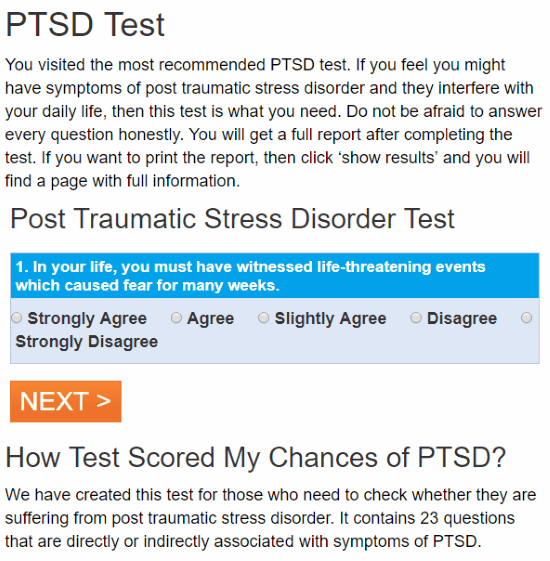 PTSD Test

You visited the most recommended PTSD test. If you feel you might have symptoms of post traumatic stress disorder and they interfere with your daily life, then this test is what you need. Do not be afraid to answer every question honestly. You will get a full report after completing the test. If you want to print the report, then click ‘show results’ and you will find a page with full information.

Post Traumatic Stress Disorder Test

1. In your life, you must have witnessed life-threatening events which caused fear for many weeks.

Strongly Agree Agree Slightly Agree Disagree Strongly Disagree

NEXT >

How Test Scored My Chances of PTSD?

We have created this test for those who need to check whether they are suffering from post traumatic stress disorder. It contains 23 questions that are directly or indirectly associated with symptoms of PTSD.